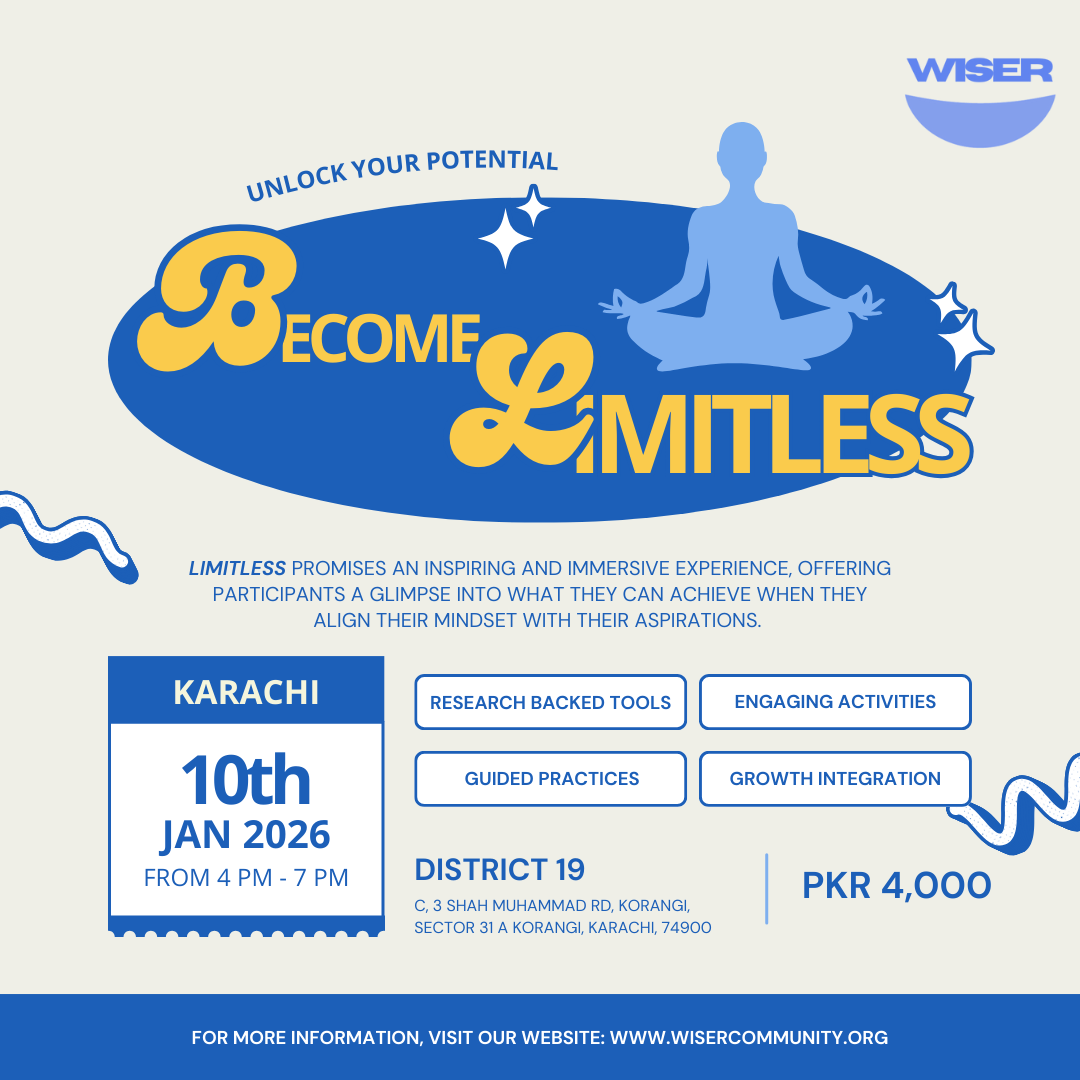 WISER

UNLOCK YOUR POTENTIAL

BECOME LIMITLESS

LIMITLESS PROMISES AN INSPIRING AND IMMERSIVE EXPERIENCE, OFFERING PARTICIPANTS A GLIMPSE INTO WHAT THEY CAN ACHIEVE WHEN THEY ALIGN THEIR MINDSET WITH THEIR ASPIRATIONS.

KARACHI

10th
JAN 2026
FROM 4 PM - 7 PM

RESEARCH BACKED TOOLS

ENGAGING ACTIVITIES

GUIDED PRACTICES

GROWTH INTEGRATION

DISTRICT 19
C, 3 SHAH MUHAMMAD RD, KORANGI,
SECTOR 31 A KORANGI, KARACHI, 74900

PKR 4,000

FOR MORE INFORMATION, VISIT OUR WEBSITE: WWW.WISERCOMMUNITY.ORG